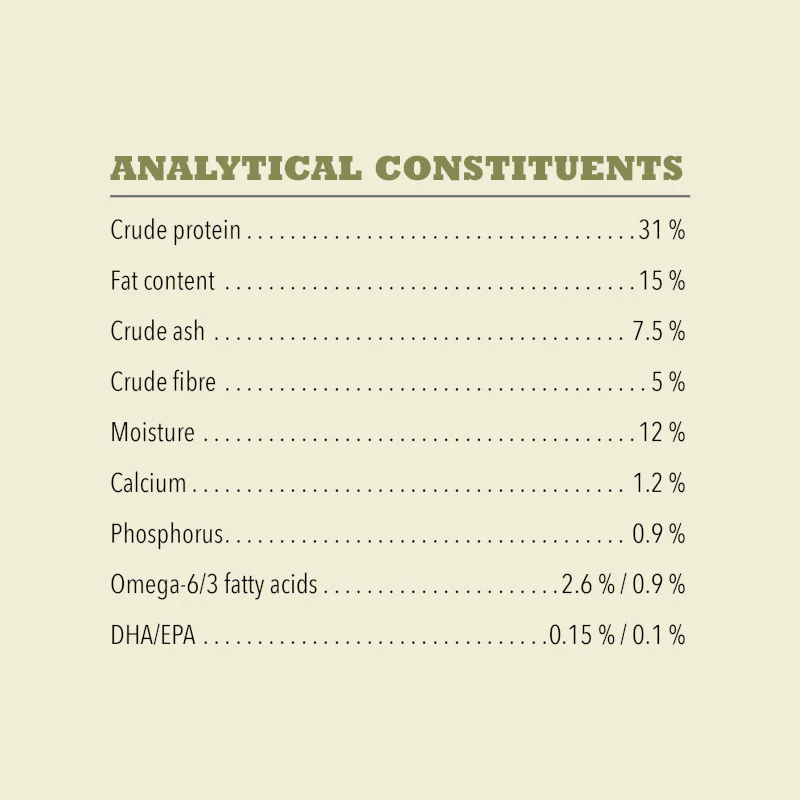 ANALYTICAL CONSTITUENTS

Crude protein 31 %

Fat content 15 %

Crude ash 7.5 %

Crude fibre 5 %

Moisture 12 %

Calcium 1.2 %

Phosphorus 0.9 %

Omega-6/3 fatty acids 2.6 % / 0.9 %

DHA/EPA 0.15 % / 0.1 %